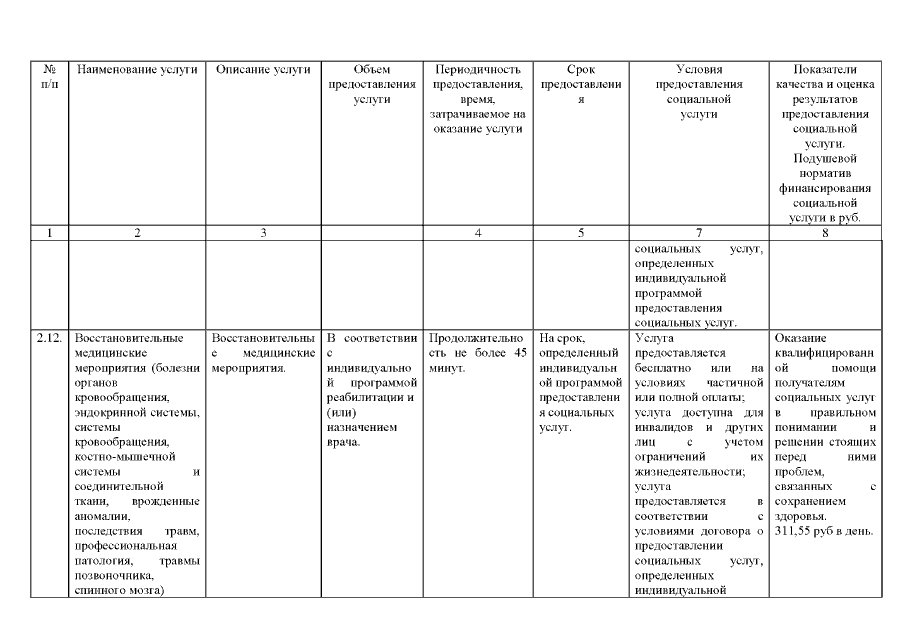 | № п/п | Наименование услуги | Описание услуги | Объем предоставления услуги | Периодичность предоставления, время, затрачиваемое на оказание услуги | Срок предоставления | Условия предоставления социальной услуги | Показатели качества и оценка результатов предоставления социальной услуги. Подушевой норматив финансирования социальной услуги в руб. |
|---|---|---|---|---|---|---|---|
| 1 | 2 | 3 | | 4 | 5 | 7 | 8 |
| | | | | | | социальных услуг, определенных индивидуальной программой предоставления социальных услуг. | |
| 2.12. | Восстановительные медицинские мероприятия (болезни органов кровообращения, эндокринной системы, системы кровообращения, костно-мышечной системы и соединительной ткани, врожденные аномалии, последствия травм, профессиональная патология, травмы позвоночника, спинного мозга) | Восстановительные медицинские мероприятия. | В соответствии с индивидуальной программой реабилитации и (или) назначением врача. | Продолжительность не более 45 минут. | На срок, определенный индивидуальной программой предоставления социальных услуг. | Услуга предоставляется бесплатно или на условиях частичной или полной оплаты; услуга доступна для инвалидов и других лиц с учетом ограничений их жизнедеятельности; услуга предоставляется в соответствии с условиями договора о предоставлении социальных услуг, определенных индивидуальной | Оказание квалифицированной помощи получателям социальных услуг в правильном понимании и решении стоящих перед ними проблем, связанных с сохранением здоровья. 311,55 руб в день. |